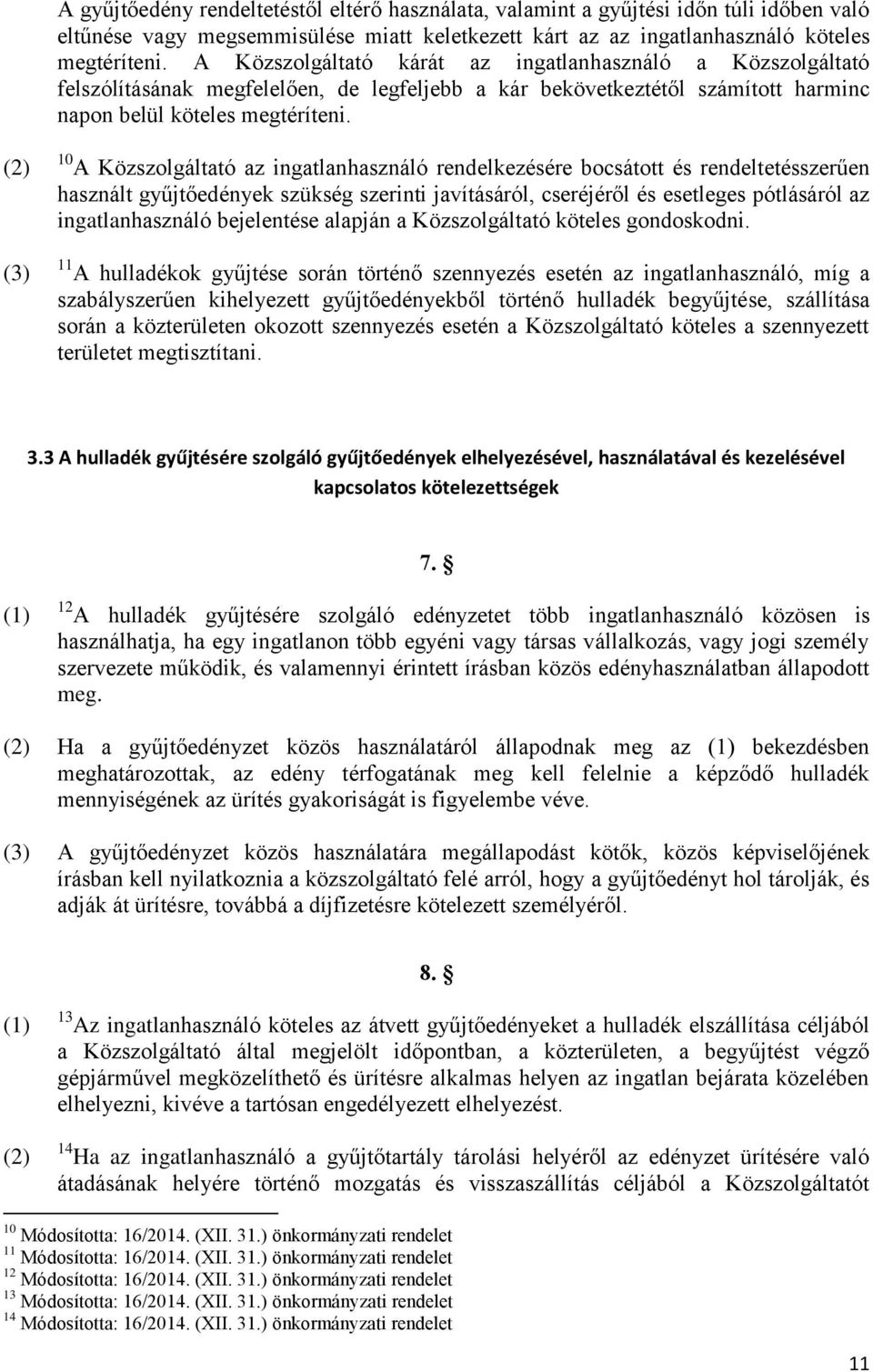 A gyűjtőedény rendeltetéstől eltérő használata, valamint a gyűjtési időn túli időben való eltűnése vagy megsemmisülése miatt keletkezett kárt az az ingatlanhasználó köteles megtéríteni. A Közszolgáltató kárát az ingatlanhasználó a Közszolgáltató felszólításának megfelelően, de legfeljebb a kár bekövetkeztétől számított harminc napon belül köteles megtéríteni.

(2) $^{10}$A Közszolgáltató az ingatlanhasználó rendelkezésére bocsátott és rendeltetésszerűen használt gyűjtőedények szükség szerinti javításáról, cseréjéről és esetleges pótlásáról az ingatlanhasználó bejelentése alapján a Közszolgáltató köteles gondoskodni.

(3) $^{11}$A hulladékok gyűjtése során történő szennyezés esetén az ingatlanhasználó, míg a szabályszerűen kihelyezett gyűjtőedényekből történő hulladék begyűjtése, szállítása során a közterületen okozott szennyezés esetén a Közszolgáltató köteles a szennyezett területet megtisztítani.

3.3 A hulladék gyűjtésére szolgáló gyűjtőedények elhelyezésével, használatával és kezelésével kapcsolatos kötelezettségek

7. §

(1) $^{12}$A hulladék gyűjtésére szolgáló edényzetet több ingatlanhasználó közösen is használhatja, ha egy ingatlanon több egyéni vagy társas vállalkozás, vagy jogi személy szervezete működik, és valamennyi érintett írásban közös edényhasználatban állapodott meg.

(2) Ha a gyűjtőedényzet közös használatáról állapodnak meg az (1) bekezdésben meghatározottak, az edény térfogatának meg kell felelnie a képződő hulladék mennyiségének az ürítés gyakoriságát is figyelembe véve.

(3) A gyűjtőedényzet közös használatára megállapodást kötők, közös képviselőjének írásban kell nyilatkoznia a közszolgáltató felé arról, hogy a gyűjtőedényt hol tárolják, és adják át ürítésre, továbbá a díjfizetésre kötelezett személyéről.

8. §

(1) $^{13}$Az ingatlanhasználó köteles az átvett gyűjtőedényeket a hulladék elszállítása céljából a Közszolgáltató által megjelölt időpontban, a közterületen, a begyűjtést végző gépjárművel megközelíthető és ürítésre alkalmas helyen az ingatlan bejárata közelében elhelyezni, kivéve a tartósan engedélyezett elhelyezést.

(2) $^{14}$Ha az ingatlanhasználó a gyűjtőtartály tárolási helyéről az edényzet ürítésére való átadásának helyére történő mozgatás és visszaszállítás céljából a Közszolgáltatót

$^{10}$ Módosította: 16/2014. (XII. 31.) önkormányzati rendelet
$^{11}$ Módosította: 16/2014. (XII. 31.) önkormányzati rendelet
$^{12}$ Módosította: 16/2014. (XII. 31.) önkormányzati rendelet
$^{13}$ Módosította: 16/2014. (XII. 31.) önkormányzati rendelet
$^{14}$ Módosította: 16/2014. (XII. 31.) önkormányzati rendelet

11